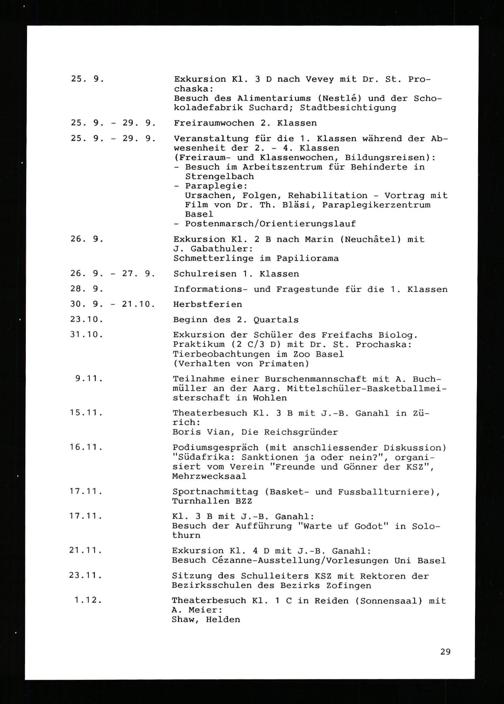 25. 9. Exkursion Kl. 3 D nach Vevey mit Dr. St. Prochaska:
Besuch des Alimentariums (Nestlé) und der Schokoladefabrik Suchard; Stadtbesichtigung

25. 9. - 29. 9. Freiraumwochen 2. Klassen

25. 9. - 29. 9. Veranstaltung für die 1. Klassen während der Abwesenheit der 2. - 4. Klassen
(Freiraum- und Klassenwochen, Bildungsreisen):
- Besuch im Arbeitszentrum für Behinderte in Strengelbach
- Paraplegie:
Ursachen, Folgen, Rehabilitation - Vortrag mit Film von Dr. Th. Bläsi, Paraplegikerzentrum Basel
- Postenmarsch/Orientierungslauf

26. 9. Exkursion Kl. 2 B nach Marin (Neuchâtel) mit J. Gabathuler:
Schmetterlinge im Papiliorama

26. 9. - 27. 9. Schulreisen 1. Klassen

28. 9. Informations- und Fragestunde für die 1. Klassen

30. 9. - 21.10. Herbstferien

23.10. Beginn des 2. Quartals

31.10. Exkursion der Schüler des Freifachs Biolog. Praktikum (2 C/3 D) mit Dr. St. Prochaska:
Tierbeobachtungen im Zoo Basel
(Verhalten von Primaten)

9.11. Teilnahme einer Burschenmannschaft mit A. Buchmüller an der Aarg. Mittelschüler-Basketballmeisterschaft in Wohlen

15.11. Theaterbesuch Kl. 3 B mit J.-B. Ganahl in Zürich:
Boris Vian, Die Reichsgründer

16.11. Podiumsgespräch (mit anschliessender Diskussion) "Südafrika: Sanktionen ja oder nein?", organisiert vom Verein "Freunde und Gönner der KSZ", Mehrzwecksaal

17.11. Sportnachmittag (Basket- und Fussballturniere), Turnhallen BZZ

17.11. Kl. 3 B mit J.-B. Ganahl:
Besuch der Aufführung "Warte uf Godot" in Solothurn

21.11. Exkursion Kl. 4 D mit J.-B. Ganahl:
Besuch Cézanne-Ausstellung/Vorlesungen Uni Basel

23.11. Sitzung des Schulleiters KSZ mit Rektoren der Bezirksschulen des Bezirks Zofingen

1.12. Theaterbesuch Kl. 1 C in Reiden (Sonnensaal) mit A. Meier:
Shaw, Helden

29